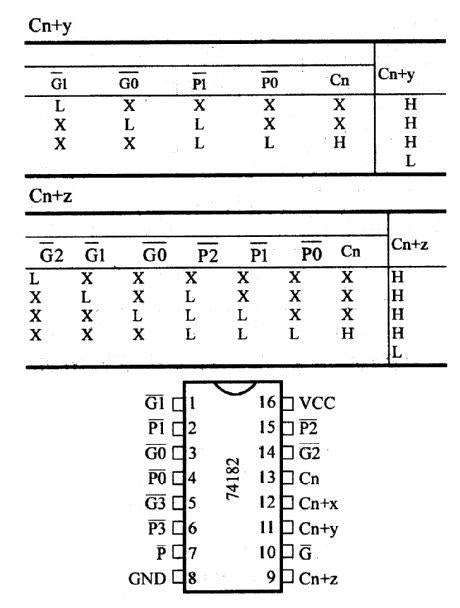 Cn+y

| $\overline{G1}$ | $\overline{G0}$ | $\overline{P1}$ | $\overline{P0}$ | Cn | Cn+y |
|---|---|---|---|---|---|
| L | X | X | X | X | H |
| X | L | L | X | X | H |
| X | X | L | L | H | H |
| | | | | | L |

Cn+z

| $\overline{G2}$ | $\overline{G1}$ | $\overline{G0}$ | $\overline{P2}$ | $\overline{P1}$ | $\overline{P0}$ | Cn | Cn+z |
|---|---|---|---|---|---|---|---|
| L | X | X | X | X | X | X | H |
| X | L | X | L | X | X | X | H |
| X | X | L | L | L | X | X | H |
| X | X | X | L | L | L | H | H |
| | | | | | | | L |

$\overline{G1}$ 1
$\overline{P1}$ 2
$\overline{G0}$ 3
$\overline{P0}$ 4
$\overline{G3}$ 5
$\overline{P3}$ 6
$\overline{P}$ 7
GND 8

74182

16 VCC
15 $\overline{P2}$
14 $\overline{G2}$
13 Cn
12 Cn+x
11 Cn+y
10 $\overline{G}$
9 Cn+z